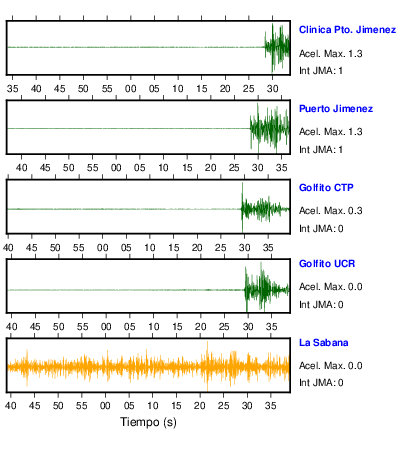 Clinica Pto. Jimenez
Acel. Max. 1.3
Int JMA: 1

35 40 45 50 55 00 05 10 15 20 25 30

Puerto Jimenez
Acel. Max. 1.3
Int JMA: 1

40 45 50 55 00 05 10 15 20 25 30 35

Golfito CTP
Acel. Max. 0.3
Int JMA: 0

40 45 50 55 00 05 10 15 20 25 30 35

Golfito UCR
Acel. Max. 0.0
Int JMA: 0

40 45 50 55 00 05 10 15 20 25 30 35

La Sabana
Acel. Max. 0.0
Int JMA: 0

40 45 50 55 00 05 10 15 20 25 30 35

Tiempo (s)